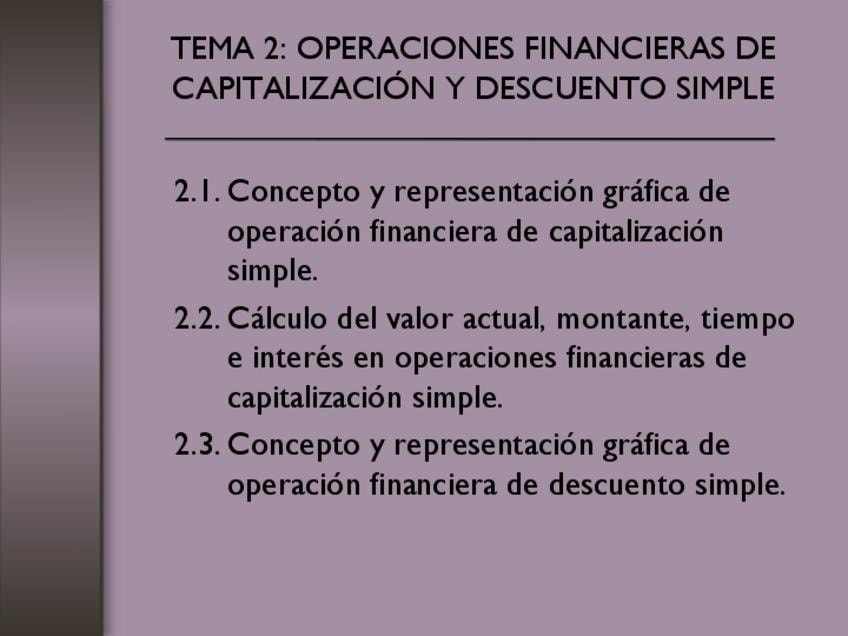 TEMA 2: OPERACIONES FINANCIERAS DE CAPITALIZACIÓN Y DESCUENTO SIMPLE

2.1. Concepto y representación gráfica de operación financiera de capitalización simple.

2.2. Cálculo del valor actual, montante, tiempo e interés en operaciones financieras de capitalización simple.

2.3. Concepto y representación gráfica de operación financiera de descuento simple.